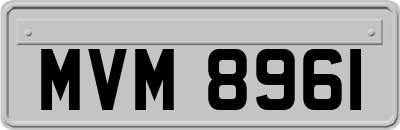 MVM 8961